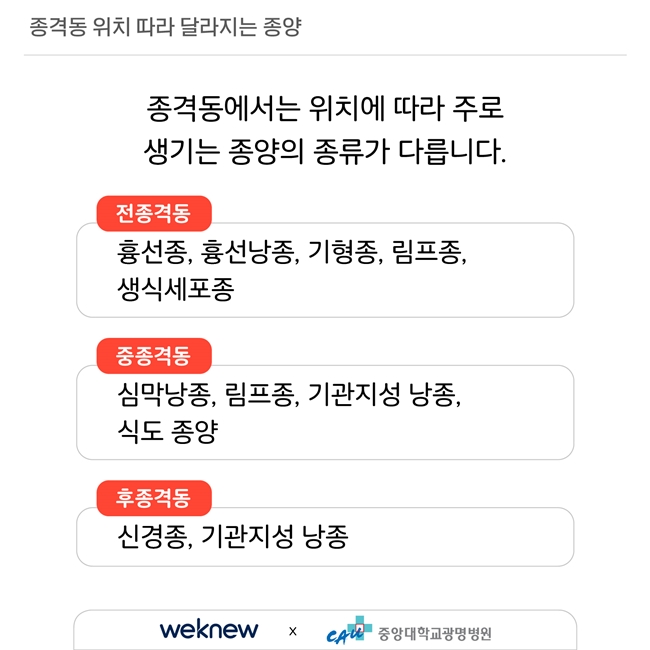 종격동 위치 따라 달라지는 종양

종격동에서는 위치에 따라 주로 생기는 종양의 종류가 다릅니다.

전종격동

흉선종, 흉선낭종, 기형종, 림프종, 생식세포종

중종격동

심막낭종, 림프종, 기관지성 낭종, 식도 종양

후종격동

신경종, 기관지성 낭종

weknew x CAU 중앙대학교광명병원